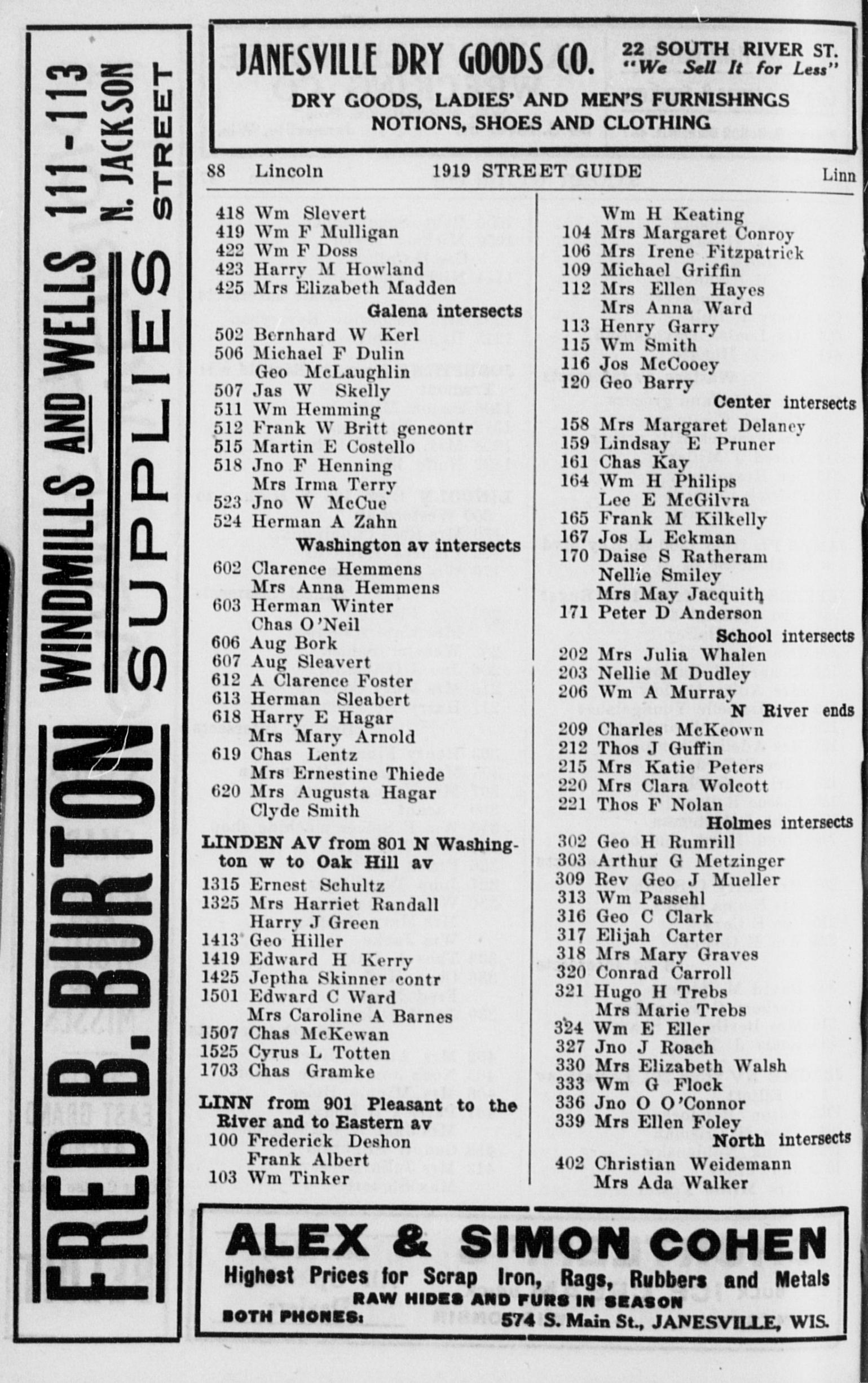 FRED B. BURTON WINDMILLS AND WELLS SUPPLIES 111-113 N. JACKSON STREET

JANESVILLE DRY GOODS CO. 22 SOUTH RIVER ST. "We Sell It for Less"
DRY GOODS, LADIES' AND MEN'S FURNISHINGS
NOTIONS, SHOES AND CLOTHING

88 Lincoln 1919 STREET GUIDE Linn

418 Wm Slevert
419 Wm F Mulligan
422 Wm F Doss
423 Harry M Howland
425 Mrs Elizabeth Madden
Galena intersects
502 Bernhard W Kerl
506 Michael F Dulin
Geo McLaughlin
507 Jas W Skelly
511 Wm Hemming
512 Frank W Britt gencontr
515 Martin E Costello
518 Jno F Henning
Mrs Irma Terry
523 Jno W McCue
524 Herman A Zahn
Washington av intersects
602 Clarence Hemmens
Mrs Anna Hemmens
603 Herman Winter
Chas O'Neil
606 Aug Bork
607 Aug Sleavert
612 A Clarence Foster
613 Herman Sleabert
618 Harry E Hagar
Mrs Mary Arnold
619 Chas Lentz
Mrs Ernestine Thiede
620 Mrs Augusta Hagar
Clyde Smith

LINDEN AV from 801 N Washington w to Oak Hill av
1315 Ernest Schultz
1325 Mrs Harriet Randall
Harry J Green
1413 Geo Hiller
1419 Edward H Kerry
1425 Jeptha Skinner contr
1501 Edward C Ward
Mrs Caroline A Barnes
1507 Chas McKewan
1525 Cyrus L Totten
1703 Chas Gramke

LINN from 901 Pleasant to the River and to Eastern av
100 Frederick Deshon
Frank Albert
103 Wm Tinker

Wm H Keating
104 Mrs Margaret Conroy
106 Mrs Irene Fitzpatrick
109 Michael Griffin
112 Mrs Ellen Hayes
Mrs Anna Ward
113 Henry Garry
115 Wm Smith
116 Jos McCooey
120 Geo Barry
Center intersects
158 Mrs Margaret Delaney
159 Lindsay E Pruner
161 Chas Kay
164 Wm H Philips
Lee E McGilvra
165 Frank M Kilkelly
167 Jos L Eckman
170 Daise S Ratheram
Nellie Smiley
Mrs May Jacquith
171 Peter D Anderson
School intersects
202 Mrs Julia Whalen
203 Nellie M Dudley
206 Wm A Murray
N River ends
209 Charles McKeown
212 Thos J Guffin
215 Mrs Katie Peters
220 Mrs Clara Wolcott
221 Thos F Nolan
Holmes intersects
302 Geo H Rumrill
303 Arthur G Metzinger
309 Rev Geo J Mueller
313 Wm Passehl
316 Geo C Clark
317 Elijah Carter
318 Mrs Mary Graves
320 Conrad Carroll
321 Hugo H Trebs
Mrs Marie Trebs
324 Wm E Eller
327 Jno J Roach
330 Mrs Elizabeth Walsh
333 Wm G Flock
336 Jno O O'Connor
339 Mrs Ellen Foley
North intersects
402 Christian Weidemann
Mrs Ada Walker

ALEX & SIMON COHEN
Highest Prices for Scrap Iron, Rags, Rubbers and Metals
RAW HIDES AND FURS IN SEASON
BOTH PHONES: 574 S. Main St., JANESVILLE, WIS.